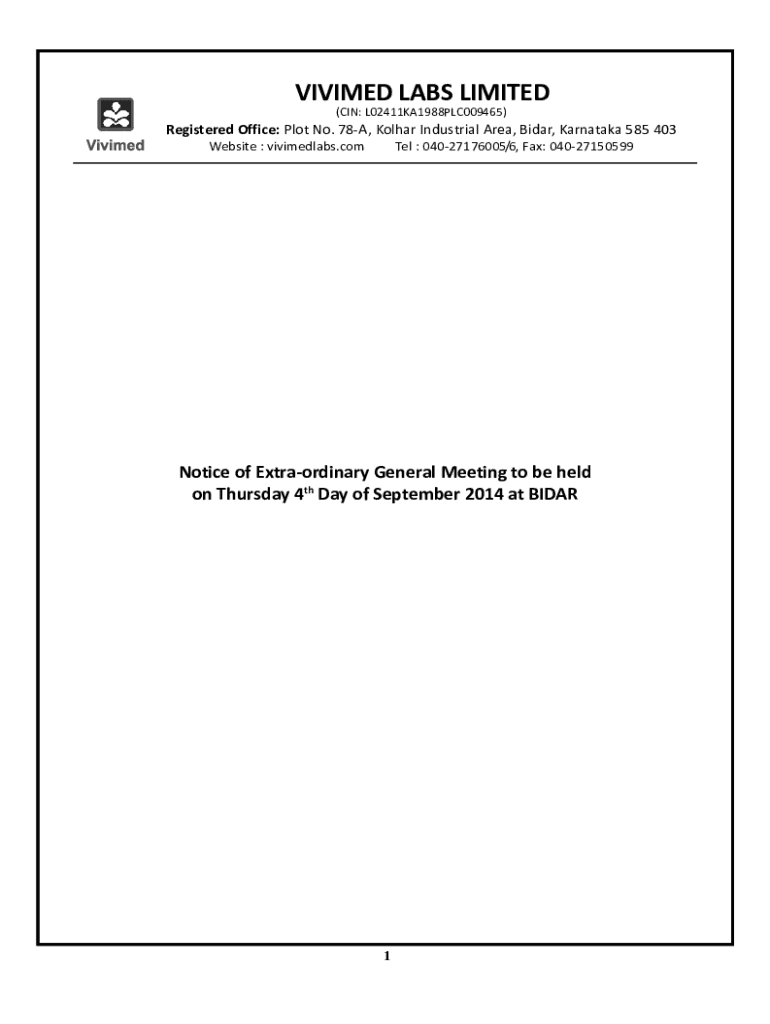 Vivimed

VIVIMED LABS LIMITED

(CIN: L02411KA1988PLC009465)

Registered Office: Plot No. 78-A, Kolhar Industrial Area, Bidar, Karnataka 585 403

Website : vivimedlabs.com Tel : 040-27176005/6, Fax: 040-27150599

Notice of Extra-ordinary General Meeting to be held on Thursday 4$^{th}$ Day of September 2014 at BIDAR

1